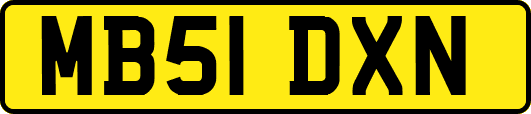 MB51 DXN